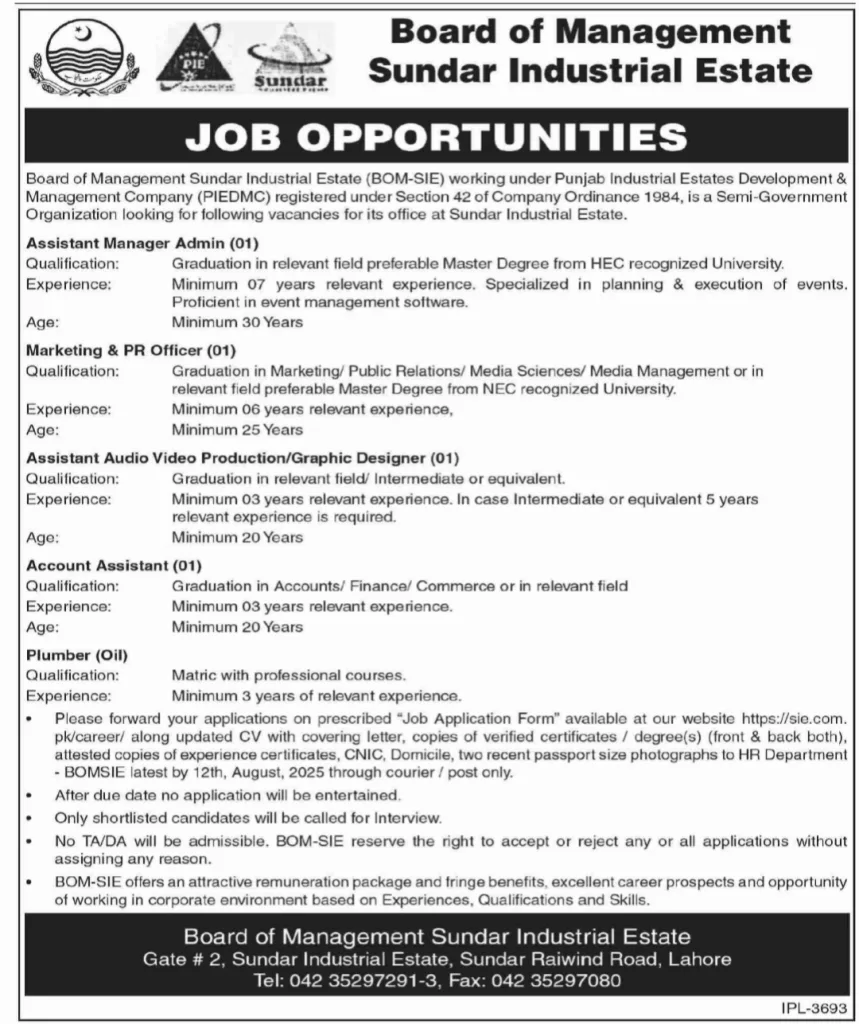 PIE

Sundar

Board of Management
Sundar Industrial Estate

JOB OPPORTUNITIES

Board of Management Sundar Industrial Estate (BOM-SIE) working under Punjab Industrial Estates Development & Management Company (PIEDMC) registered under Section 42 of Company Ordinance 1984, is a Semi-Government Organization looking for following vacancies for its office at Sundar Industrial Estate.

Assistant Manager Admin (01)
Qualification: Graduation in relevant field preferable Master Degree from HEC recognized University.
Experience: Minimum 07 years relevant experience. Specialized in planning & execution of events. Proficient in event management software.
Age: Minimum 30 Years

Marketing & PR Officer (01)
Qualification: Graduation in Marketing/ Public Relations/ Media Sciences/ Media Management or in relevant field preferable Master Degree from NEC recognized University.
Experience: Minimum 06 years relevant experience,
Age: Minimum 25 Years

Assistant Audio Video Production/Graphic Designer (01)
Qualification: Graduation in relevant field/ Intermediate or equivalent.
Experience: Minimum 03 years relevant experience. In case Intermediate or equivalent 5 years relevant experience is required.
Age: Minimum 20 Years

Account Assistant (01)
Qualification: Graduation in Accounts/ Finance/ Commerce or in relevant field
Experience: Minimum 03 years relevant experience.
Age: Minimum 20 Years

Plumber (Oil)
Qualification: Matric with professional courses.
Experience: Minimum 3 years of relevant experience.

• Please forward your applications on prescribed "Job Application Form" available at our website https://sie.com.pk/career/ along updated CV with covering letter, copies of verified certificates / degree(s) (front & back both), attested copies of experience certificates, CNIC, Domicile, two recent passport size photographs to HR Department - BOMSIE latest by 12th, August, 2025 through courier / post only.
• After due date no application will be entertained.
• Only shortlisted candidates will be called for Interview.
• No TA/DA will be admissible. BOM-SIE reserve the right to accept or reject any or all applications without assigning any reason.
• BOM-SIE offers an attractive remuneration package and fringe benefits, excellent career prospects and opportunity of working in corporate environment based on Experiences, Qualifications and Skills.

Board of Management Sundar Industrial Estate
Gate # 2, Sundar Industrial Estate, Sundar Raiwind Road, Lahore
Tel: 042 35297291-3, Fax: 042 35297080

IPL-3693